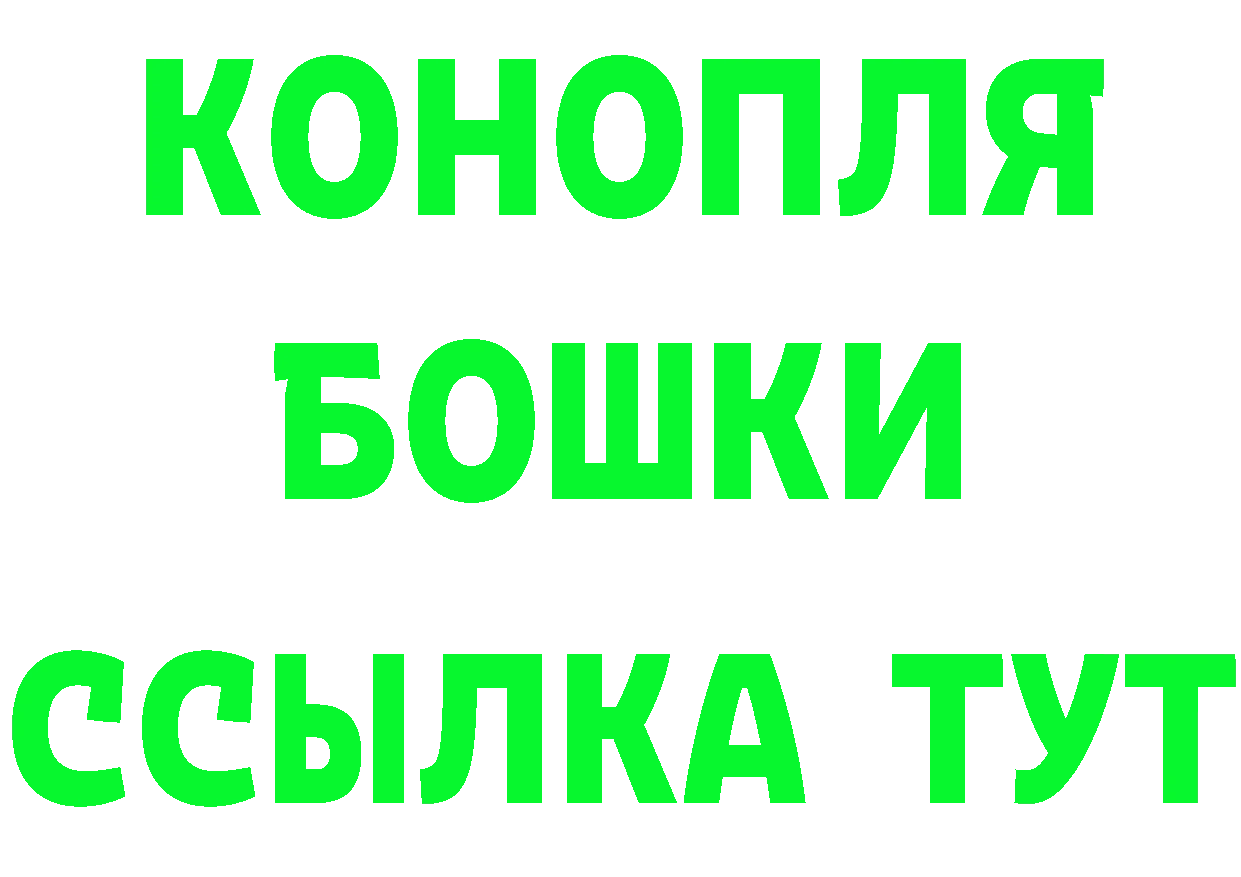 КОНОПЛЯ
БОШКИ
ССЫЛКА ТУТ